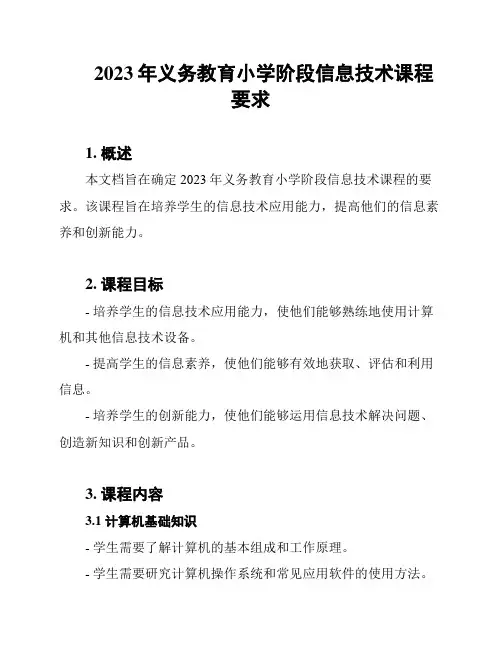 2023 年义务教育小学阶段信息技术课程要求

1. 概述

本文档旨在确定 2023 年义务教育小学阶段信息技术课程的要求。该课程旨在培养学生的信息技术应用能力，提高他们的信息素养和创新能力。

2. 课程目标

- 培养学生的信息技术应用能力，使他们能够熟练地使用计算机和其他信息技术设备。

- 提高学生的信息素养，使他们能够有效地获取、评估和利用信息。

- 培养学生的创新能力，使他们能够运用信息技术解决问题、创造新知识和创新产品。

3. 课程内容

3.1 计算机基础知识

- 学生需要了解计算机的基本组成和工作原理。

- 学生需要研究计算机操作系统和常见应用软件的使用方法。